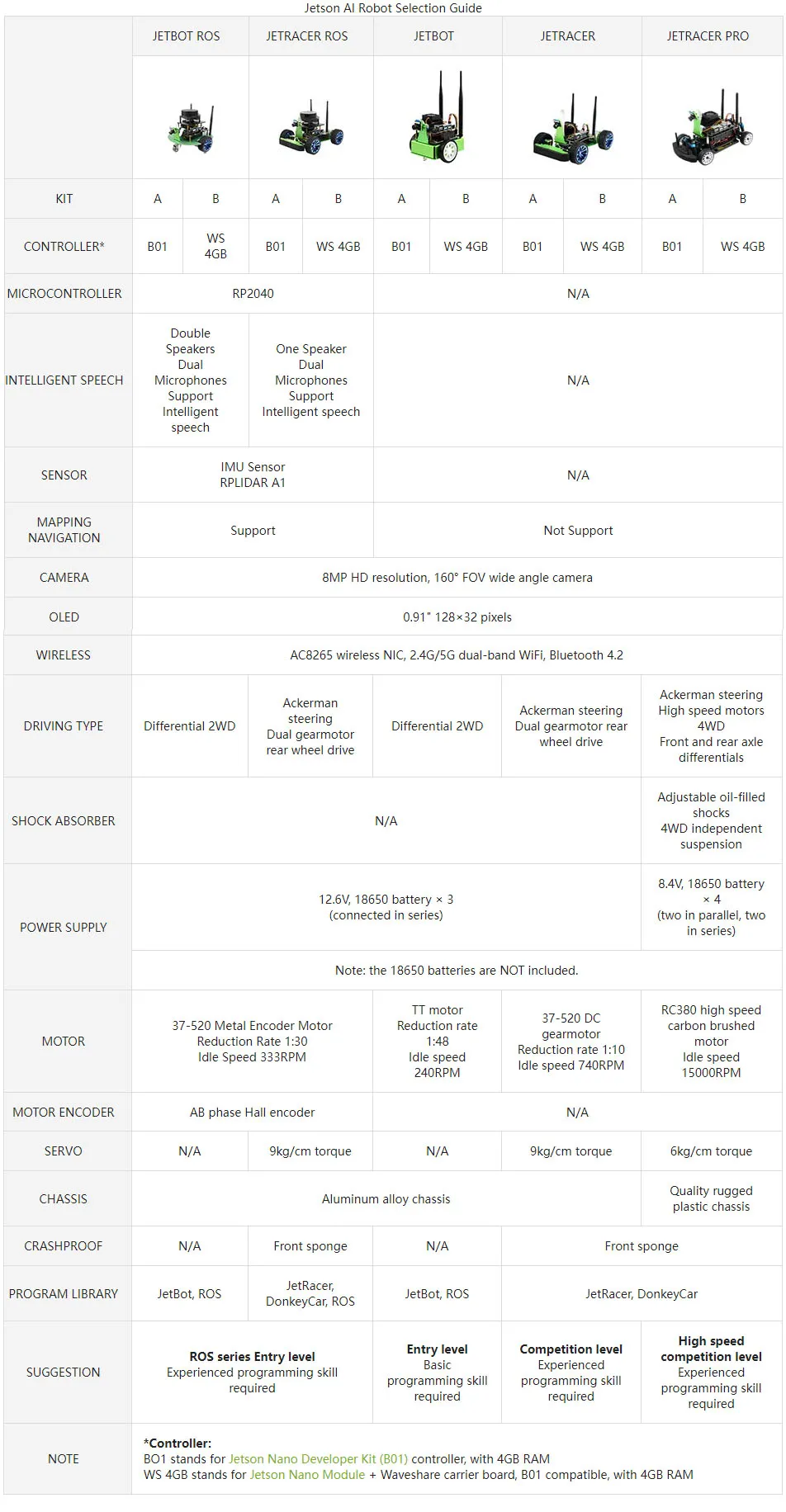 Jetson AI Robot Selection Guide

| | JETBOT ROS | | JETRACER ROS | | JETBOT | | JETRACER | | JETRACER PRO | |
|---|---|---|---|---|---|---|---|---|---|---|
| KIT | A | B | A | B | A | B | A | B | A | B |
| CONTROLLER* | B01 | WS 4GB | B01 | WS 4GB | B01 | WS 4GB | B01 | WS 4GB | B01 | WS 4GB |
| MICROCONTROLLER | RP2040 | | | | N/A | | | | | |
| INTELLIGENT SPEECH | Double Speakers Dual Microphones Support Intelligent speech | | One Speaker Dual Microphones Support Intelligent speech | | N/A | | | | | |
| SENSOR | IMU Sensor RPLIDAR A1 | | | | N/A | | | | | |
| MAPPING NAVIGATION | Support | | | | Not Support | | | | | |
| CAMERA | 8MP HD resolution, 160° FOV wide angle camera | | | | | | | | | |
| OLED | 0.91" 128×32 pixels | | | | | | | | | |
| WIRELESS | AC8265 wireless NIC, 2.4G/5G dual-band WiFi, Bluetooth 4.2 | | | | | | | | | |
| DRIVING TYPE | Differential 2WD | | Ackerman steering Dual gearmotor rear wheel drive | | Differential 2WD | | Ackerman steering Dual gearmotor rear wheel drive | | Ackerman steering High speed motors 4WD Front and rear axle differentials | |
| SHOCK ABSORBER | N/A | | | | | | | | Adjustable oil-filled shocks 4WD independent suspension | |
| POWER SUPPLY | 12.6V, 18650 battery × 3 (connected in series) | | | | | | | | 8.4V, 18650 battery × 4 (two in parallel, two in series) | |
| | Note: the 18650 batteries are NOT included. | | | | | | | | | |
| MOTOR | 37-520 Metal Encoder Motor Reduction Rate 1:30 Idle Speed 333RPM | | | | TT motor Reduction rate 1:48 Idle speed 240RPM | | 37-520 DC gearmotor Reduction rate 1:10 Idle speed 740RPM | | RC380 high speed carbon brushed motor Idle speed 15000RPM | |
| MOTOR ENCODER | AB phase Hall encoder | | | | N/A | | | | | |
| SERVO | N/A | | 9kg/cm torque | | N/A | | 9kg/cm torque | | 6kg/cm torque | |
| CHASSIS | Aluminum alloy chassis | | | | | | | | Quality rugged plastic chassis | |
| CRASHPROOF | N/A | | Front sponge | | N/A | | Front sponge | | | |
| PROGRAM LIBRARY | JetBot, ROS | | JetRacer, DonkeyCar, ROS | | JetBot, ROS | | JetRacer, DonkeyCar | | | |
| SUGGESTION | ROS series Entry level Experienced programming skill required | | | | Entry level Basic programming skill required | | Competition level Experienced programming skill required | | High speed competition level Experienced programming skill required | |
| NOTE | *Controller: BO1 stands for Jetson Nano Developer Kit (B01) controller, with 4GB RAM WS 4GB stands for Jetson Nano Module + Waveshare carrier board, B01 compatible, with 4GB RAM | | | | | | | | | |